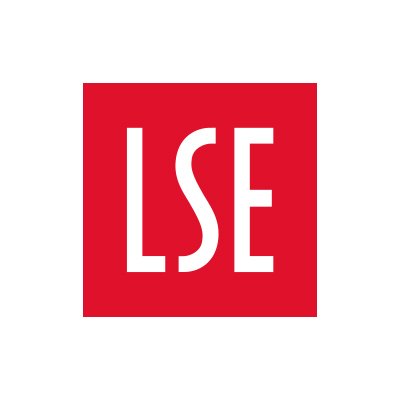 LSE